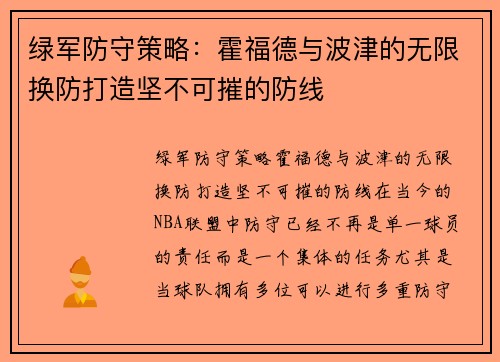 绿军防守策略：霍福德与波津的无限换防打造坚不可摧的防线

绿军防守策略霍福德与波津的无限换防打造坚不可摧的防线在当今的NBA联盟中防守已经不再是单一球员的责任而是一个集体的任务尤其是当球队拥有多位可以进行多重防守